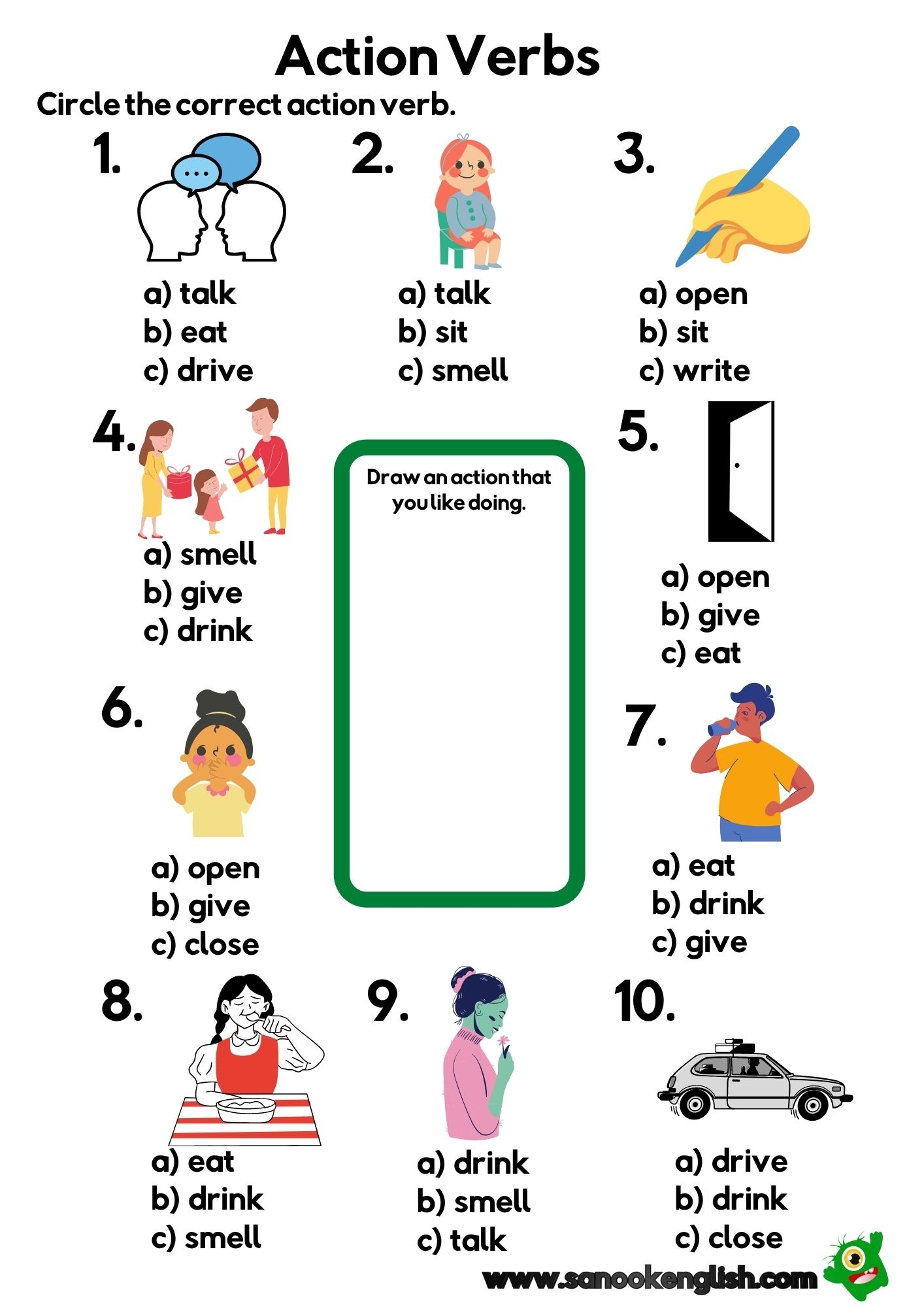 Action Verbs

Circle the correct action verb.

1.
a) talk
b) eat
c) drive

2.
a) talk
b) sit
c) smell

3.
a) open
b) sit
c) write

4.
a) smell
b) give
c) drink

Draw an action that you like doing.

5.
a) open
b) give
c) eat

6.
a) open
b) give
c) close

7.
a) eat
b) drink
c) give

8.
a) eat
b) drink
c) smell

9.
a) drink
b) smell
c) talk

10.
a) drive
b) drink
c) close

www.sanookenglish.com